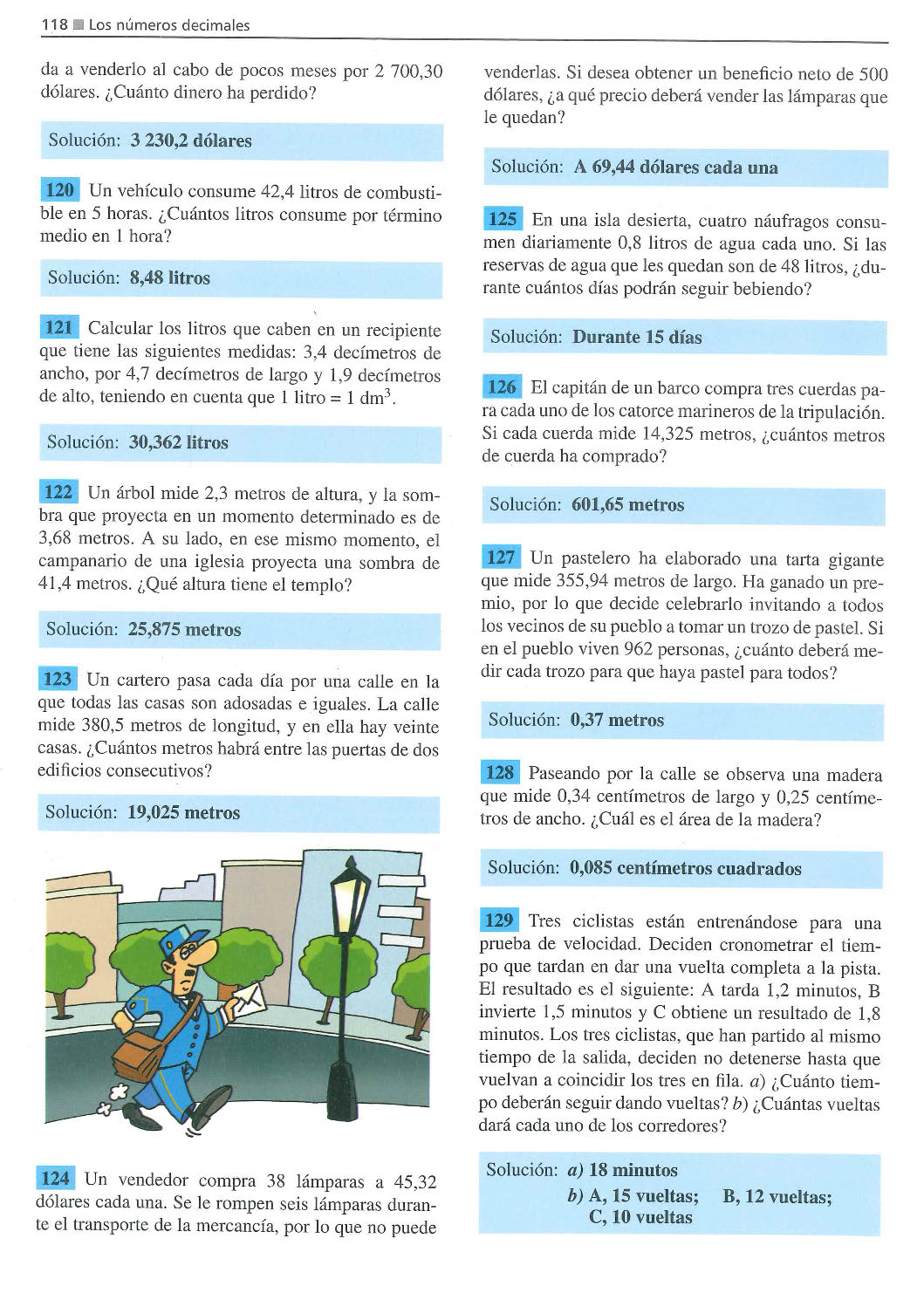 118 ■ Los números decimales

da a venderlo al cabo de pocos meses por 2 700,30 dólares. ¿Cuánto dinero ha perdido?

Solución: 3 230,2 dólares

120 Un vehículo consume 42,4 litros de combustible en 5 horas. ¿Cuántos litros consume por término medio en 1 hora?

Solución: 8,48 litros

121 Calcular los litros que caben en un recipiente que tiene las siguientes medidas: 3,4 decímetros de ancho, por 4,7 decímetros de largo y 1,9 decímetros de alto, teniendo en cuenta que 1 litro = 1 $dm^3$.

Solución: 30,362 litros

122 Un árbol mide 2,3 metros de altura, y la sombra que proyecta en un momento determinado es de 3,68 metros. A su lado, en ese mismo momento, el campanario de una iglesia proyecta una sombra de 41,4 metros. ¿Qué altura tiene el templo?

Solución: 25,875 metros

123 Un cartero pasa cada día por una calle en la que todas las casas son adosadas e iguales. La calle mide 380,5 metros de longitud, y en ella hay veinte casas. ¿Cuántos metros habrá entre las puertas de dos edificios consecutivos?

Solución: 19,025 metros

124 Un vendedor compra 38 lámparas a 45,32 dólares cada una. Se le rompen seis lámparas durante el transporte de la mercancía, por lo que no puede venderlas. Si desea obtener un beneficio neto de 500 dólares, ¿a qué precio deberá vender las lámparas que le quedan?

Solución: A 69,44 dólares cada una

125 En una isla desierta, cuatro náufragos consumen diariamente 0,8 litros de agua cada uno. Si las reservas de agua que les quedan son de 48 litros, ¿durante cuántos días podrán seguir bebiendo?

Solución: Durante 15 días

126 El capitán de un barco compra tres cuerdas para cada uno de los catorce marineros de la tripulación. Si cada cuerda mide 14,325 metros, ¿cuántos metros de cuerda ha comprado?

Solución: 601,65 metros

127 Un pastelero ha elaborado una tarta gigante que mide 355,94 metros de largo. Ha ganado un premio, por lo que decide celebrarlo invitando a todos los vecinos de su pueblo a tomar un trozo de pastel. Si en el pueblo viven 962 personas, ¿cuánto deberá medir cada trozo para que haya pastel para todos?

Solución: 0,37 metros

128 Paseando por la calle se observa una madera que mide 0,34 centímetros de largo y 0,25 centímetros de ancho. ¿Cuál es el área de la madera?

Solución: 0,085 centímetros cuadrados

129 Tres ciclistas están entrenándose para una prueba de velocidad. Deciden cronometrar el tiempo que tardan en dar una vuelta completa a la pista. El resultado es el siguiente: A tarda 1,2 minutos, B invierte 1,5 minutos y C obtiene un resultado de 1,8 minutos. Los tres ciclistas, que han partido al mismo tiempo de la salida, deciden no detenerse hasta que vuelvan a coincidir los tres en fila. a) ¿Cuánto tiempo deberán seguir dando vueltas? b) ¿Cuántas vueltas dará cada uno de los corredores?

Solución: a) 18 minutos
b) A, 15 vueltas; B, 12 vueltas; C, 10 vueltas